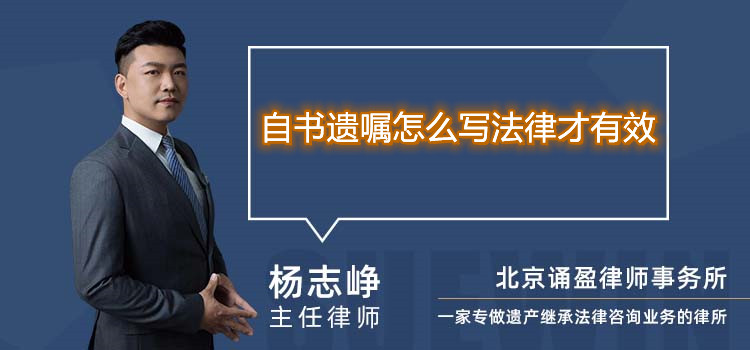 自书遗嘱怎么写法律才有效

杨志峥
主任律师

北京诵盈律师事务所
一家专做遗产继承法律咨询业务的律所